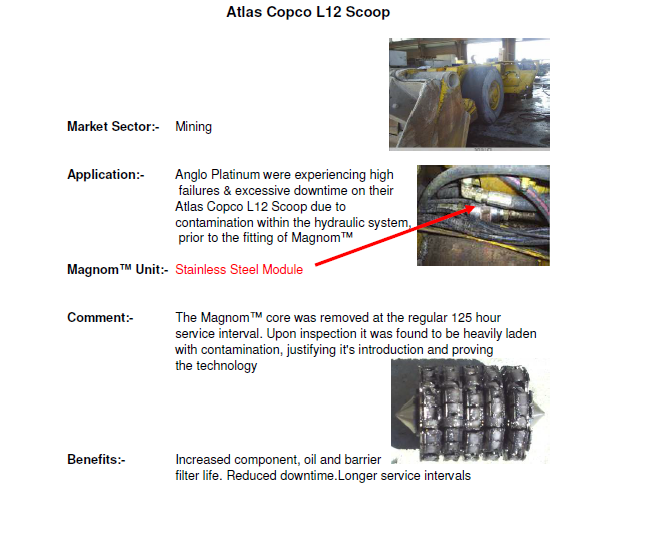 Atlas Copco L12 Scoop

Market Sector:- Mining

Application:- Anglo Platinum were experiencing high failures & excessive downtime on their Atlas Copco L12 Scoop due to contamination within the hydraulic system, prior to the fitting of Magnom™

Magnom™ Unit:- Stainless Steel Module

Comment:- The Magnom™ core was removed at the regular 125 hour service interval. Upon inspection it was found to be heavily laden with contamination, justifying it's introduction and proving the technology

Benefits:- Increased component, oil and barrier filter life. Reduced downtime.Longer service intervals